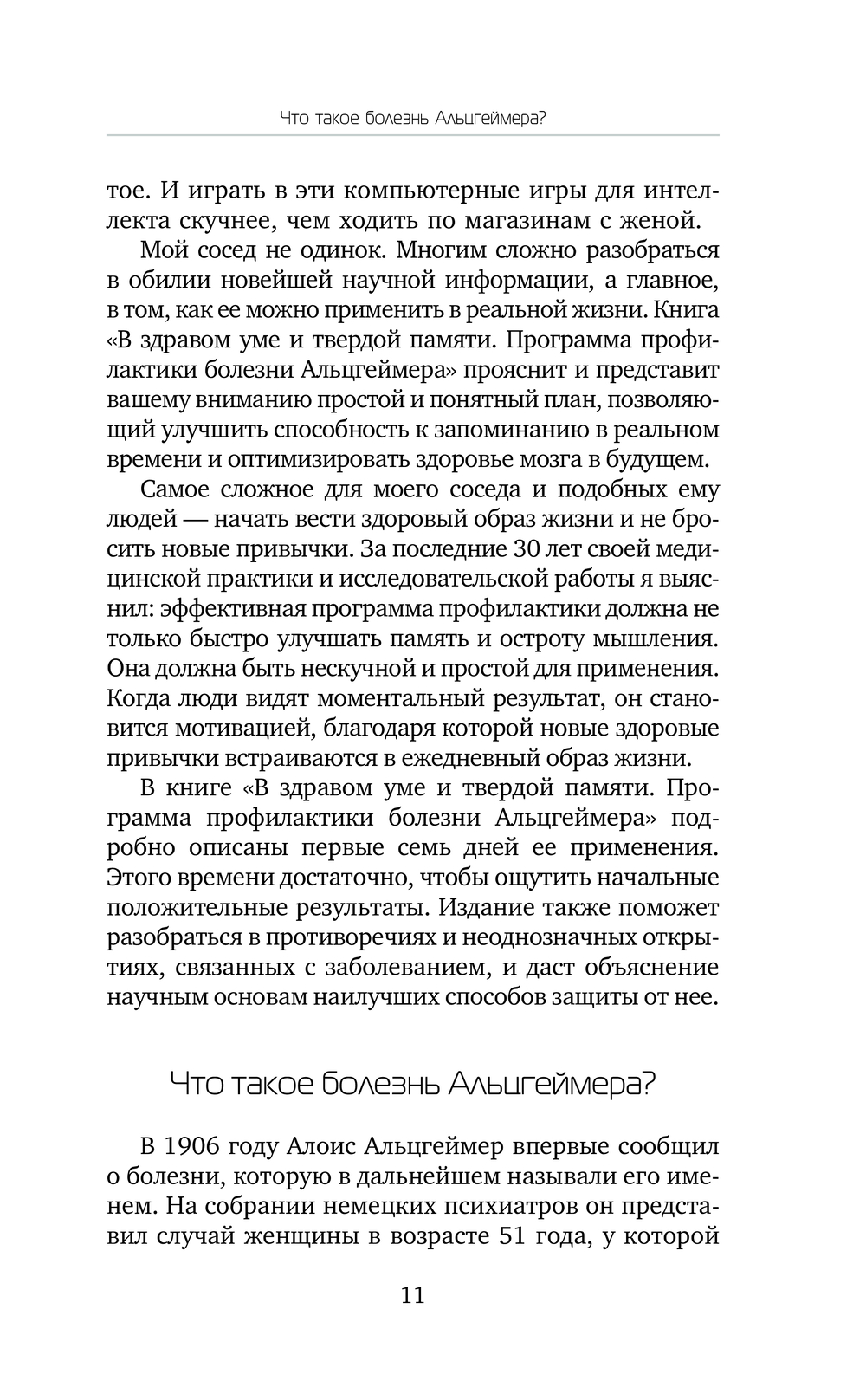 Что такое болезнь Альцгеймера?

тое. И играть в эти компьютерные игры для интеллекта скучнее, чем ходить по магазинам с женой.

Мой сосед не одинок. Многим сложно разобраться в обилии новейшей научной информации, а главное, в том, как ее можно применить в реальной жизни. Книга «В здравом уме и твердой памяти. Программа профилактики болезни Альцгеймера» прояснит и представит вашему вниманию простой и понятный план, позволяющий улучшить способность к запоминанию в реальном времени и оптимизировать здоровье мозга в будущем.

Самое сложное для моего соседа и подобных ему людей — начать вести здоровый образ жизни и не бросить новые привычки. За последние 30 лет своей медицинской практики и исследовательской работы я выяснил: эффективная программа профилактики должна не только быстро улучшать память и остроту мышления. Она должна быть нескучной и простой для применения. Когда люди видят моментальный результат, он становится мотивацией, благодаря которой новые здоровые привычки встраиваются в ежедневный образ жизни.

В книге «В здравом уме и твердой памяти. Программа профилактики болезни Альцгеймера» подробно описаны первые семь дней ее применения. Этого времени достаточно, чтобы ощутить начальные положительные результаты. Издание также поможет разобраться в противоречиях и неоднозначных открытиях, связанных с заболеванием, и даст объяснение научным основам наилучших способов защиты от нее.

Что такое болезнь Альцгеймера?

В 1906 году Алоис Альцгеймер впервые сообщил о болезни, которую в дальнейшем называли его именем. На собрании немецких психиатров он представил случай женщины в возрасте 51 года, у которой

11